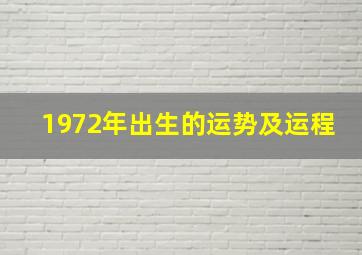 1972年出生的运势及运程